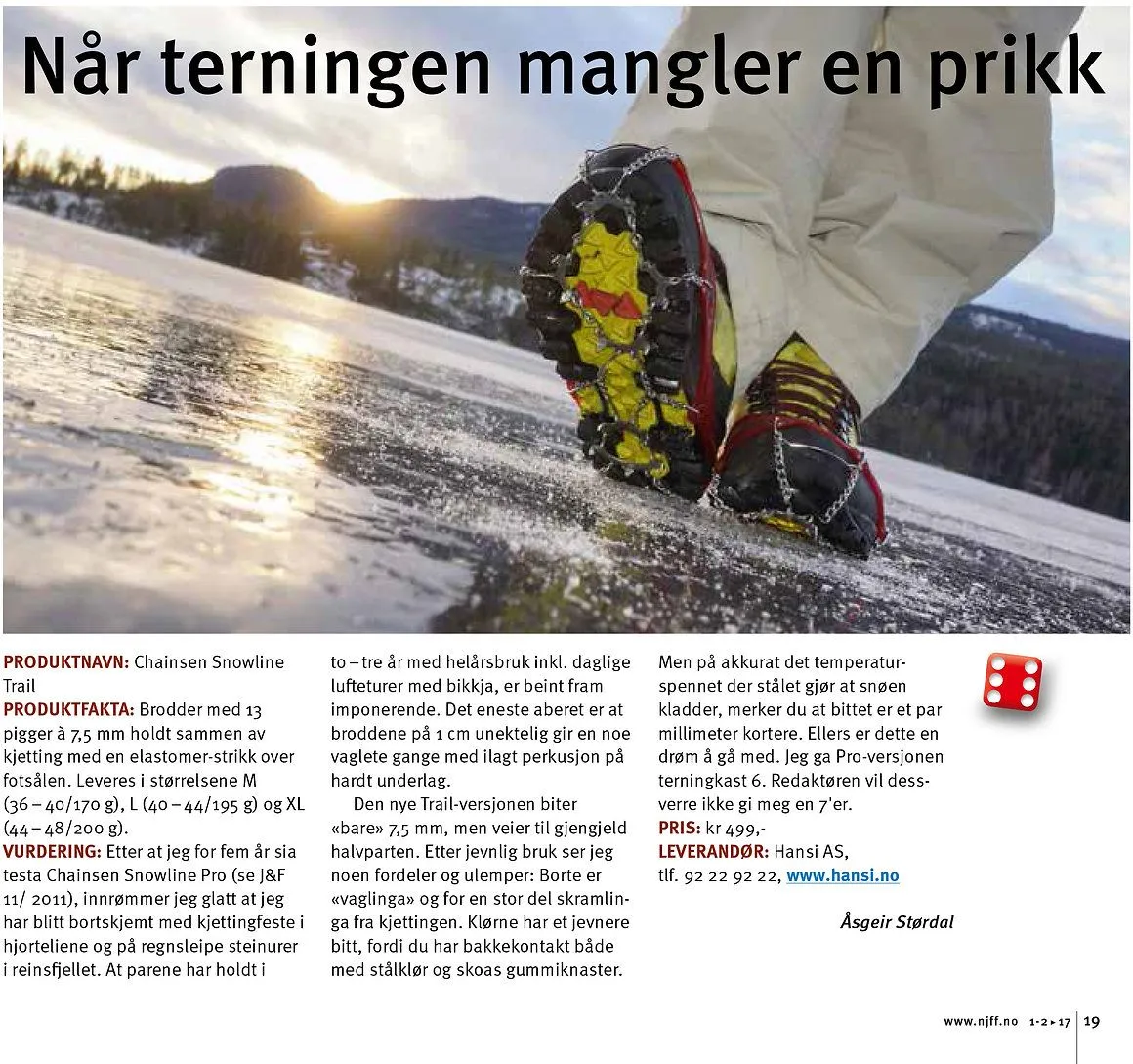 Når terningen mangler en prikk

PRODUKTNAVN: Chainsen Snowline Trail
PRODUKTFAKTA: Brodder med 13 pigger à 7,5 mm holdt sammen av kjetting med en elastomer-strikk over fotsålen. Leveres i størrelsene M (36 – 40/170 g), L (40 – 44/195 g) og XL (44 – 48/200 g).
VURDERING: Etter at jeg for fem år sia testa Chainsen Snowline Pro (se J&F 11/ 2011), innrømmer jeg glatt at jeg har blitt bortskjemt med kjettingfeste i hjorteliene og på regnsleipe steinurer i reinsfjellet. At parene har holdt i to – tre år med helårsbruk inkl. daglige lufteturer med bikkja, er beint fram imponerende. Det eneste aberet er at broddene på 1 cm unektelig gir en noe vaglete gange med ilagt perkusjon på hardt underlag.

Den nye Trail-versjonen biter «bare» 7,5 mm, men veier til gjengjeld halvparten. Etter jevnlig bruk ser jeg noen fordeler og ulemper: Borte er «vaglinga» og for en stor del skramlinga fra kjettingen. Klørne har et jevnere bitt, fordi du har bakkekontakt både med stålklør og skoas gummiknaster.

Men på akkurat det temperaturspennet der stålet gjør at snøen kladder, merker du at bittet er et par millimeter kortere. Ellers er dette en drøm å gå med. Jeg ga Pro-versjonen terningkast 6. Redaktøren vil dessverre ikke gi meg en 7'er.
PRIS: kr 499,-
LEVERANDØR: Hansi AS, tlf. 92 22 92 22, www.hansi.no

Åsgeir Størdal

www.njff.no 1-2 ▸ 17 19